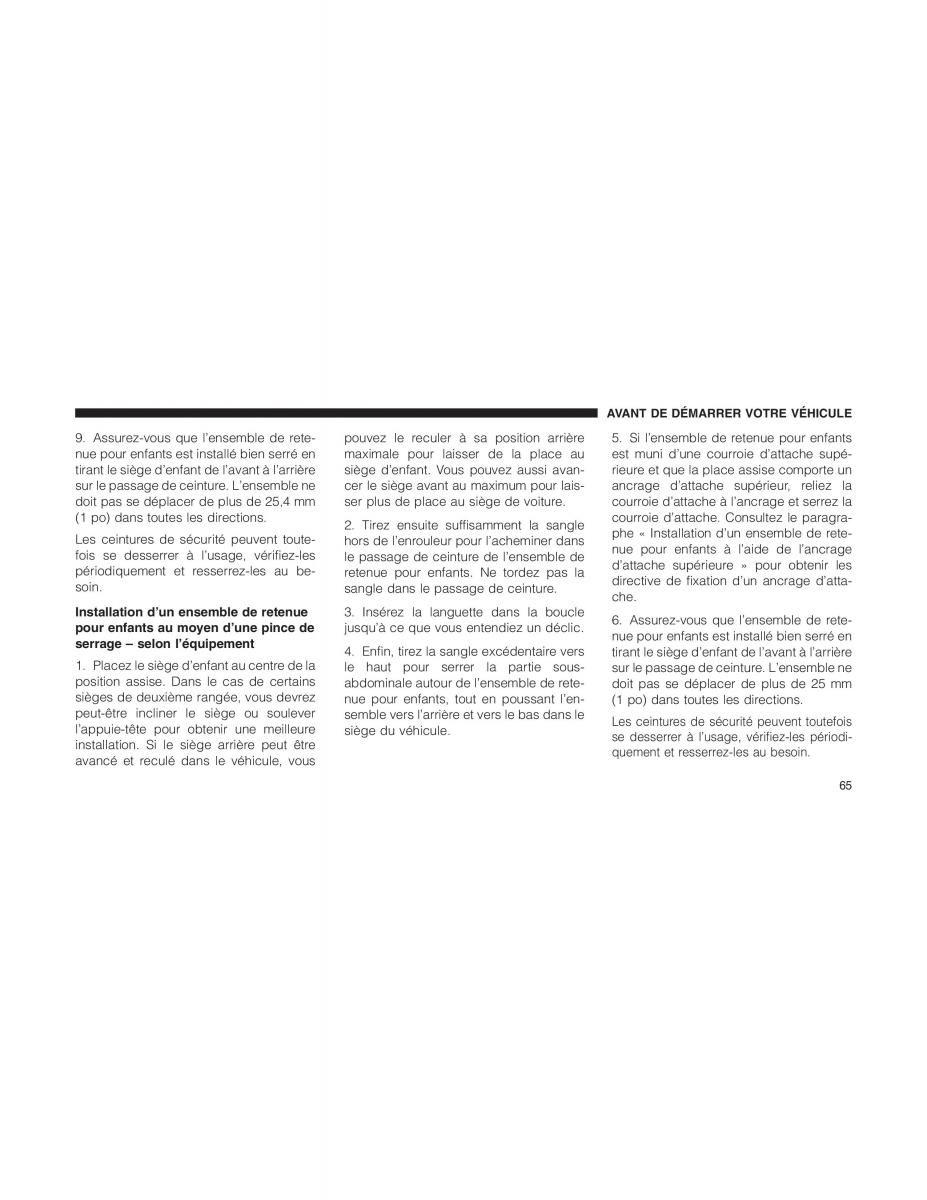 AVANT DE DÉMARRER VOTRE VÉHICULE

9. Assurez-vous que l'ensemble de retenue pour enfants est installé bien serré en tirant le siège d'enfant de l'avant à l'arrière sur le passage de ceinture. L'ensemble ne doit pas se déplacer de plus de 25,4 mm (1 po) dans toutes les directions.

Les ceintures de sécurité peuvent toutefois se desserrer à l'usage, vérifiez-les périodiquement et resserrez-les au besoin.

Installation d'un ensemble de retenue pour enfants au moyen d'une pince de serrage – selon l'équipement

1. Placez le siège d'enfant au centre de la position assise. Dans le cas de certains sièges de deuxième rangée, vous devrez peut-être incliner le siège ou soulever l'appuie-tête pour obtenir une meilleure installation. Si le siège arrière peut être avancé et reculé dans le véhicule, vous pouvez le reculer à sa position arrière maximale pour laisser de la place au siège d'enfant. Vous pouvez aussi avancer le siège avant au maximum pour laisser plus de place au siège de voiture.

2. Tirez ensuite suffisamment la sangle hors de l'enrouleur pour l'acheminer dans le passage de ceinture de l'ensemble de retenue pour enfants. Ne tordez pas la sangle dans le passage de ceinture.

3. Insérez la languette dans la boucle jusqu'à ce que vous entendiez un déclic.

4. Enfin, tirez la sangle excédentaire vers le haut pour serrer la partie sous-abdominale autour de l'ensemble de retenue pour enfants, tout en poussant l'ensemble vers l'arrière et vers le bas dans le siège du véhicule.

5. Si l'ensemble de retenue pour enfants est muni d'une courroie d'attache supérieure et que la place assise comporte un ancrage d'attache supérieur, reliez la courroie d'attache à l'ancrage et serrez la courroie d'attache. Consultez le paragraphe « Installation d'un ensemble de retenue pour enfants à l'aide de l'ancrage d'attache supérieure » pour obtenir les directive de fixation d'un ancrage d'attache.

6. Assurez-vous que l'ensemble de retenue pour enfants est installé bien serré en tirant le siège d'enfant de l'avant à l'arrière sur le passage de ceinture. L'ensemble ne doit pas se déplacer de plus de 25 mm (1 po) dans toutes les directions.

Les ceintures de sécurité peuvent toutefois se desserrer à l'usage, vérifiez-les périodiquement et resserrez-les au besoin.

65